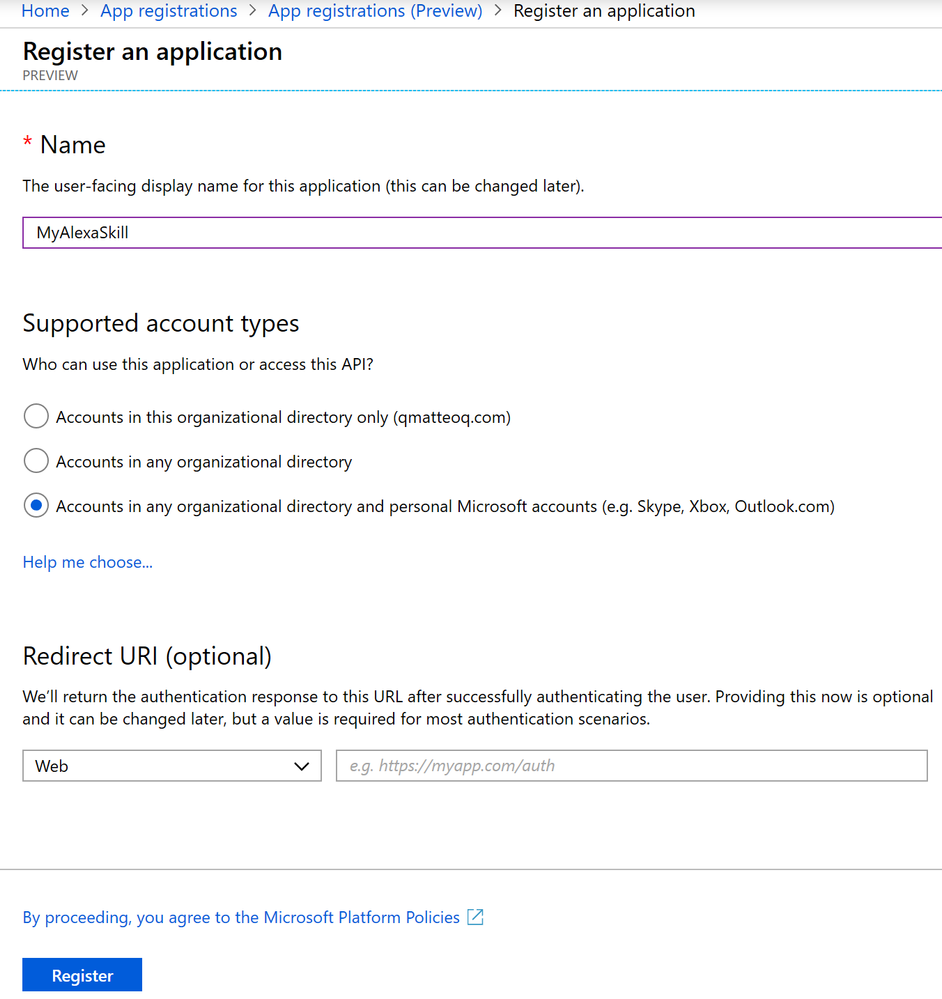 Home > App registrations > App registrations (Preview) > Register an application

Register an application
PREVIEW

* Name

The user-facing display name for this application (this can be changed later).

MyAlexaSkill

Supported account types

Who can use this application or access this API?

Accounts in this organizational directory only (qmatteoq.com)

Accounts in any organizational directory

Accounts in any organizational directory and personal Microsoft accounts (e.g. Skype, Xbox, Outlook.com)

Help me choose...

Redirect URI (optional)

We'll return the authentication response to this URL after successfully authenticating the user. Providing this now is optional and it can be changed later, but a value is required for most authentication scenarios.

Web

e.g. https://myapp.com/auth

By proceeding, you agree to the Microsoft Platform Policies

Register